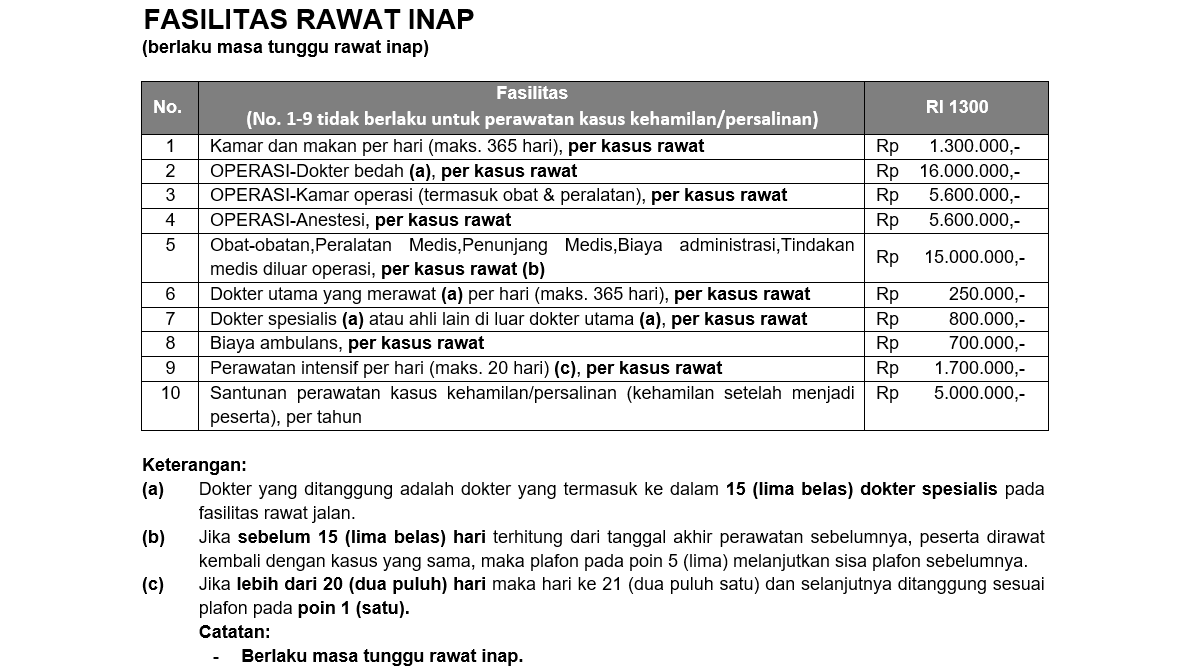 FASILITAS RAWAT INAP
(berlaku masa tunggu rawat inap)

| No. | Fasilitas (No. 1-9 tidak berlaku untuk perawatan kasus kehamilan/persalinan) | RI 1300 |
|---|---|---|
| 1 | Kamar dan makan per hari (maks. 365 hari), per kasus rawat | Rp 1.300.000,- |
| 2 | OPERASI-Dokter bedah (a), per kasus rawat | Rp 16.000.000,- |
| 3 | OPERASI-Kamar operasi (termasuk obat & peralatan), per kasus rawat | Rp 5.600.000,- |
| 4 | OPERASI-Anestesi, per kasus rawat | Rp 5.600.000,- |
| 5 | Obat-obatan,Peralatan Medis,Penunjang Medis,Biaya administrasi,Tindakan medis diluar operasi, per kasus rawat (b) | Rp 15.000.000,- |
| 6 | Dokter utama yang merawat (a) per hari (maks. 365 hari), per kasus rawat | Rp 250.000,- |
| 7 | Dokter spesialis (a) atau ahli lain di luar dokter utama (a), per kasus rawat | Rp 800.000,- |
| 8 | Biaya ambulans, per kasus rawat | Rp 700.000,- |
| 9 | Perawatan intensif per hari (maks. 20 hari) (c), per kasus rawat | Rp 1.700.000,- |
| 10 | Santunan perawatan kasus kehamilan/persalinan (kehamilan setelah menjadi peserta), per tahun | Rp 5.000.000,- |

Keterangan:
(a) Dokter yang ditanggung adalah dokter yang termasuk ke dalam 15 (lima belas) dokter spesialis pada fasilitas rawat jalan.
(b) Jika sebelum 15 (lima belas) hari terhitung dari tanggal akhir perawatan sebelumnya, peserta dirawat kembali dengan kasus yang sama, maka plafon pada poin 5 (lima) melanjutkan sisa plafon sebelumnya.
(c) Jika lebih dari 20 (dua puluh) hari maka hari ke 21 (dua puluh satu) dan selanjutnya ditanggung sesuai plafon pada poin 1 (satu).
Catatan:
- Berlaku masa tunggu rawat inap.